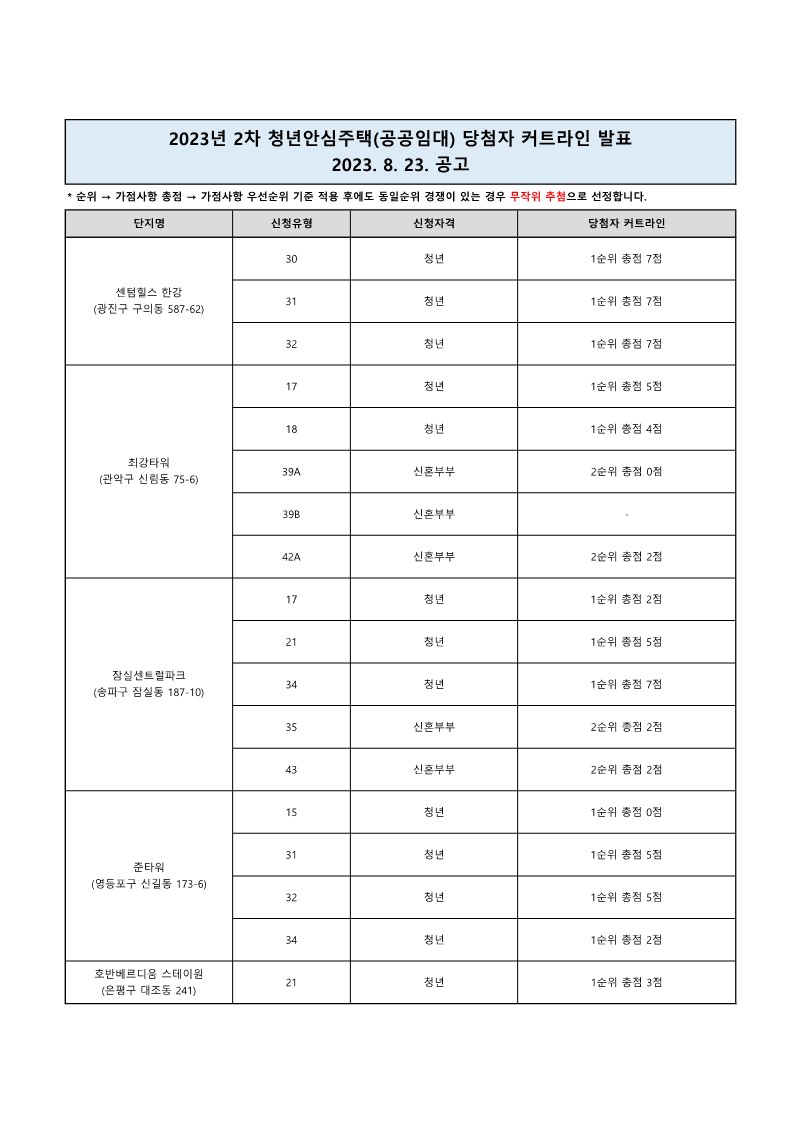 2023년 2차 청년안심주택(공공임대) 당첨자 커트라인 발표
2023. 8. 23. 공고

* 순위 → 가점사항 총점 → 가점사항 우선순위 기준 적용 후에도 동일순위 경쟁이 있는 경우 무작위 추첨으로 선정합니다.

| 단지명 | 신청유형 | 신청자격 | 당첨자 커트라인 |
|---|---|---|---|
| 센텀힐스 한강 (광진구 구의동 587-62) | 30 | 청년 | 1순위 총점 7점 |
| | 31 | 청년 | 1순위 총점 7점 |
| | 32 | 청년 | 1순위 총점 7점 |
| 최강타워 (관악구 신림동 75-6) | 17 | 청년 | 1순위 총점 5점 |
| | 18 | 청년 | 1순위 총점 4점 |
| | 39A | 신혼부부 | 2순위 총점 0점 |
| | 39B | 신혼부부 | - |
| | 42A | 신혼부부 | 2순위 총점 2점 |
| 잠실센트럴파크 (송파구 잠실동 187-10) | 17 | 청년 | 1순위 총점 2점 |
| | 21 | 청년 | 1순위 총점 5점 |
| | 34 | 청년 | 1순위 총점 7점 |
| | 35 | 신혼부부 | 2순위 총점 2점 |
| | 43 | 신혼부부 | 2순위 총점 2점 |
| 준타워 (영등포구 신길동 173-6) | 15 | 청년 | 1순위 총점 0점 |
| | 31 | 청년 | 1순위 총점 5점 |
| | 32 | 청년 | 1순위 총점 5점 |
| | 34 | 청년 | 1순위 총점 2점 |
| 호반베르디움 스테이원 (은평구 대조동 241) | 21 | 청년 | 1순위 총점 3점 |